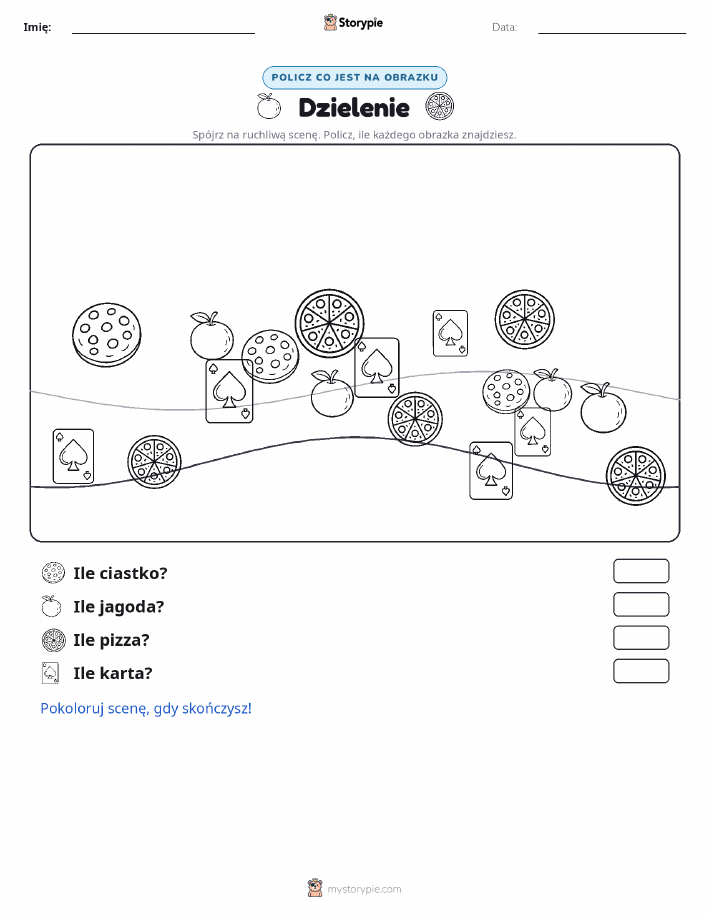 Imię:

Storypie

Data:

POLICZ CO JEST NA OBRAZKU

Dzielenie

Spójrz na ruchliwą scenę. Policz, ile każdego obrazka znajdziesz.

Ile ciastko?

Ile jagoda?

Ile pizza?

Ile karta?

Pokoloruj scenę, gdy skończysz!

mystorypie.com